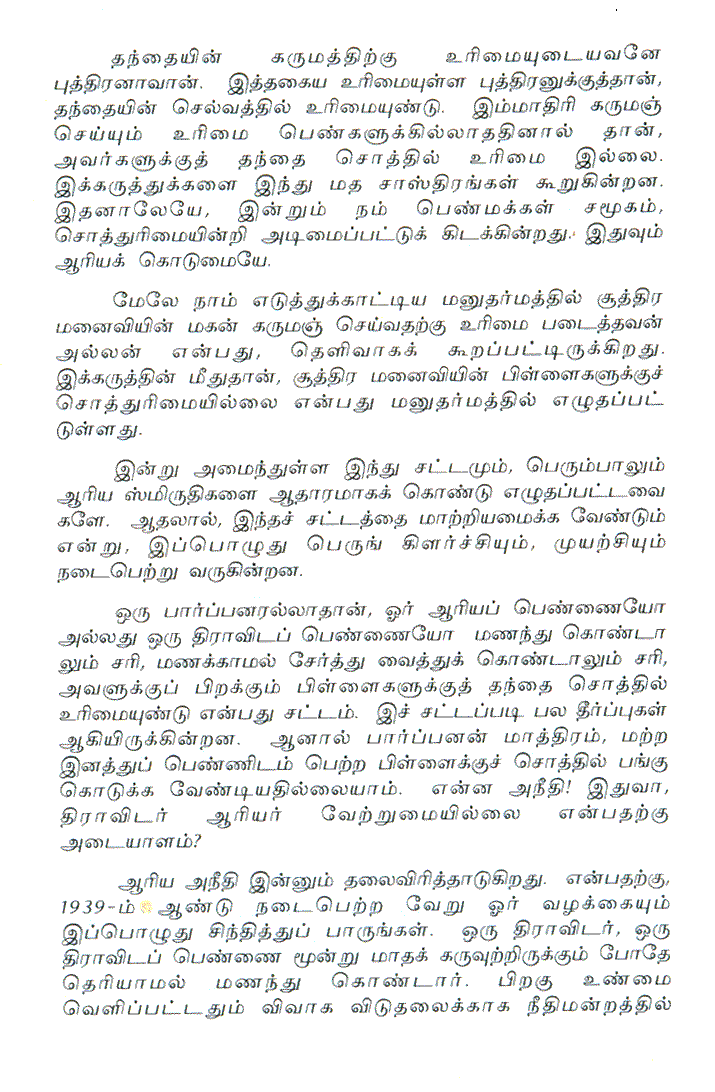 தந்தையின் கருமத்திற்கு உரிமையுடையவனே புத்திரனாவான். இத்தகைய உரிமையுள்ள புத்திரனுக்குத்தான், தந்தையின் செல்வத்தில் உரிமையுண்டு. இம்மாதிரி கருமஞ் செய்யும் உரிமை பெண்களுக்கில்லாததினால் தான், அவர்களுக்குத் தந்தை சொத்தில் உரிமை இல்லை. இக்கருத்துக்களை இந்து மத சாஸ்திரங்கள் கூறுகின்றன. இதனாலேயே, இன்றும் நம் பெண்மக்கள் சமூகம், சொத்துரிமையின்றி அடிமைப்பட்டுக் கிடக்கின்றது. இதுவும் ஆரியக் கொடுமையே.

மேலே நாம் எடுத்துக்காட்டிய மனுதர்மத்தில் சூத்திர மனைவியின் மகன் கருமஞ் செய்வதற்கு உரிமை படைத்தவன் அல்லன் என்பது, தெளிவாகக் கூறப்பட்டிருக்கிறது. இக்கருத்தின் மீதுதான், சூத்திர மனைவியின் பிள்ளைகளுக்குச் சொத்துரிமையில்லை என்பது மனுதர்மத்தில் எழுதப்பட்டுள்ளது.

இன்று அமைந்துள்ள இந்து சட்டமும், பெரும்பாலும் ஆரிய ஸ்மிருதிகளை ஆதாரமாகக் கொண்டு எழுதப்பட்டவைகளே. ஆதலால், இந்தச் சட்டத்தை மாற்றியமைக்க வேண்டும் என்று, இப்பொழுது பெருங் கிளர்ச்சியும், முயற்சியும் நடைபெற்று வருகின்றன.

ஒரு பார்ப்பனரல்லாதான், ஓர் ஆரியப் பெண்ணையோ அல்லது ஒரு திராவிடப் பெண்ணையோ மணந்து கொண்டாலும் சரி, மணக்காமல் சேர்த்து வைத்துக் கொண்டாலும் சரி, அவளுக்குப் பிறக்கும் பிள்ளைகளுக்குத் தந்தை சொத்தில் உரிமையுண்டு என்பது சட்டம். இச் சட்டப்படி பல தீர்ப்புகள் ஆகியிருக்கின்றன. ஆனால் பார்ப்பனன் மாத்திரம், மற்ற இனத்துப் பெண்ணிடம் பெற்ற பிள்ளைக்குச் சொத்தில் பங்கு கொடுக்க வேண்டியதில்லையாம். என்ன அநீதி! இதுவா, திராவிடர் ஆரியர் வேற்றுமையில்லை என்பதற்கு அடையாளம்?

ஆரிய அநீதி இன்னும் தலைவிரித்தாடுகிறது. என்பதற்கு, 1939-ம் ஆண்டு நடைபெற்ற வேறு ஓர் வழக்கையும் இப்பொழுது சிந்தித்துப் பாருங்கள். ஒரு திராவிடர், ஒரு திராவிடப் பெண்ணை மூன்று மாதக் கருவுற்றிருக்கும் போதே தெரியாமல் மணந்து கொண்டார். பிறகு உண்மை வெளிப்பட்டதும் விவாக விடுதலைக்காக நீதிமன்றத்தில்